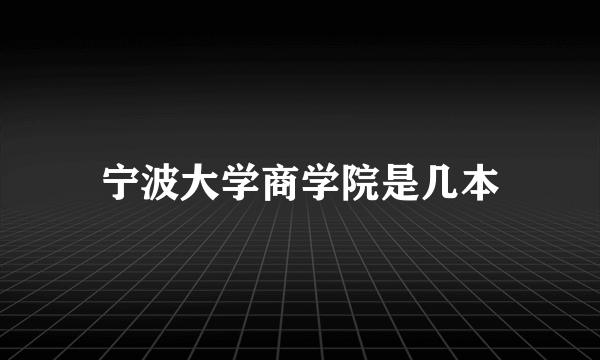 宁波大学商学院是几本